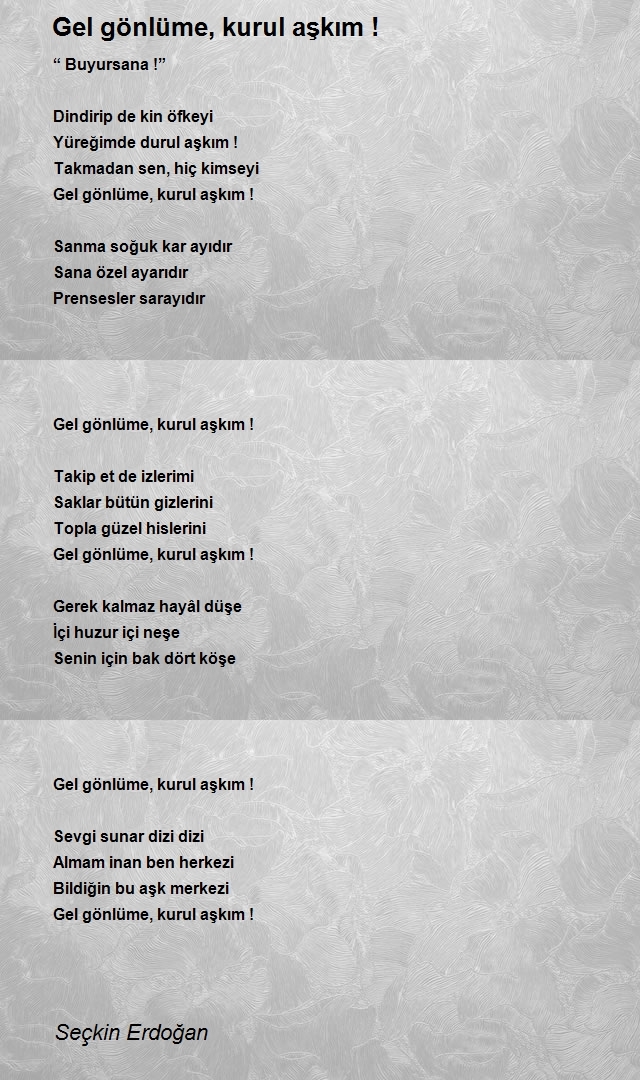 Gel gönlüme, kurul aşkım !

“ Buyursana !”

Dindirip de kin öfkeyi
Yüreğimde durul aşkım !
Takmadan sen, hiç kimseyi
Gel gönlüme, kurul aşkım !

Sanma soğuk kar ayıdır
Sana özel ayarıdır
Prensesler sarayıdır

Gel gönlüme, kurul aşkım !

Takip et de izlerimi
Saklar bütün gizlerini
Topla güzel hislerini
Gel gönlüme, kurul aşkım !

Gerek kalmaz hayâl düşe
İçi huzur içi neşe
Senin için bak dört köşe

Gel gönlüme, kurul aşkım !

Sevgi sunar dizi dizi
Almam inan ben herkezi
Bildiğin bu aşk merkezi
Gel gönlüme, kurul aşkım !

Seçkin Erdoğan